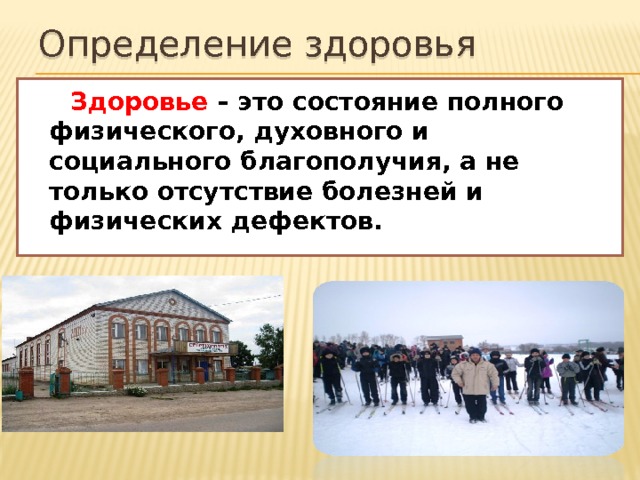 Определение здоровья

Здоровье – это состояние полного физического, духовного и социального благополучия, а не только отсутствие болезней и физических дефектов.